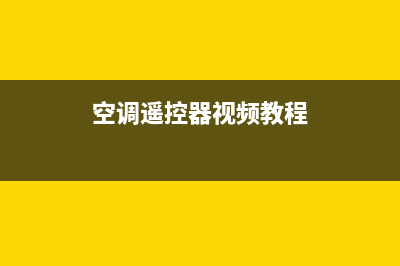 空调遥控器视频教程